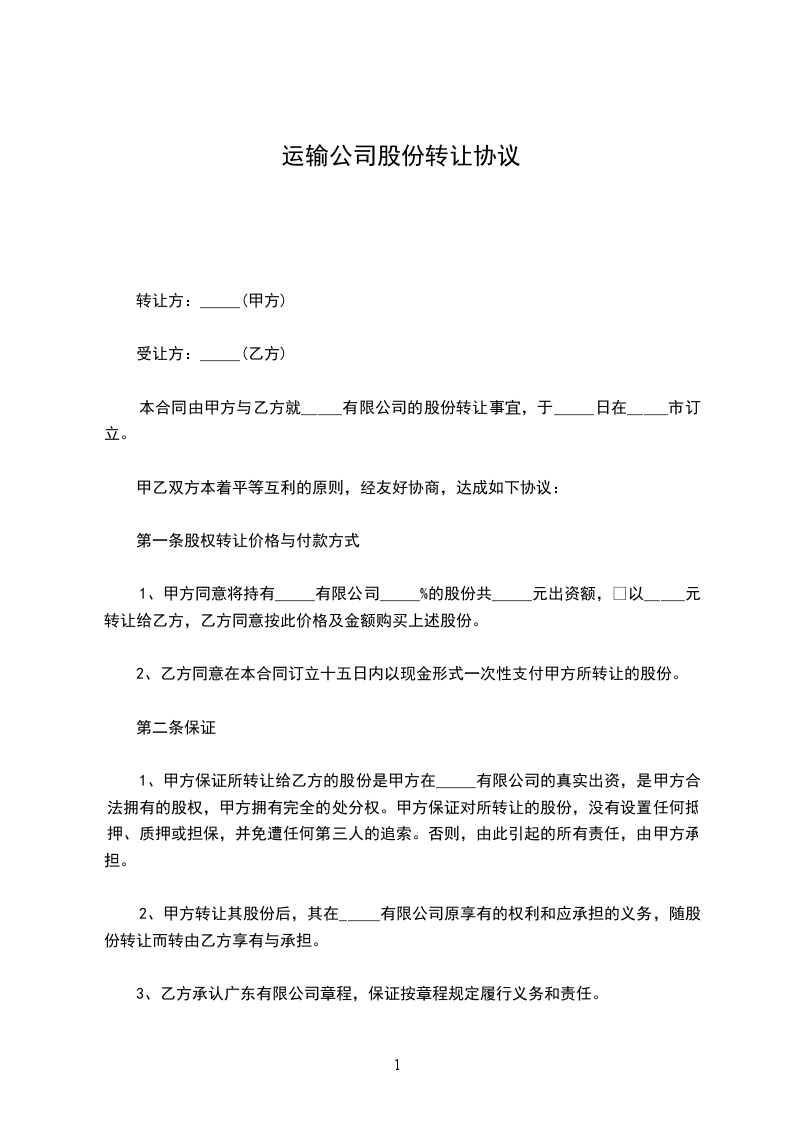 运输公司股份转让协议

转让方：_____(甲方)

受让方：_____(乙方)

本合同由甲方与乙方就_____有限公司的股份转让事宜，于_____日在_____市订立。

甲乙双方本着平等互利的原则，经友好协商，达成如下协议：

第一条股权转让价格与付款方式

1、甲方同意将持有_____有限公司_____%的股份共_____元出资额，□以_____元转让给乙方，乙方同意按此价格及金额购买上述股份。

2、乙方同意在本合同订立十五日内以现金形式一次性支付甲方所转让的股份。

第二条保证

1、甲方保证所转让给乙方的股份是甲方在_____有限公司的真实出资，是甲方合法拥有的股权，甲方拥有完全的处分权。甲方保证对所转让的股份，没有设置任何抵押、质押或担保，并免遭任何第三人的追索。否则，由此引起的所有责任，由甲方承担。

2、甲方转让其股份后，其在_____有限公司原享有的权利和应承担的义务，随股份转让而转由乙方享有与承担。

3、乙方承认广东有限公司章程，保证按章程规定履行义务和责任。

1